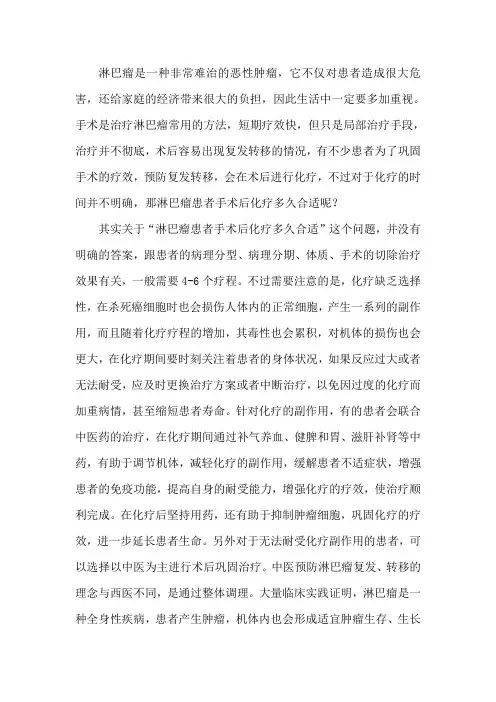 淋巴瘤是一种非常难治的恶性肿瘤，它不仅对患者造成很大危害，还给家庭的经济带来很大的负担，因此生活中一定要多加重视。手术是治疗淋巴瘤常用的方法，短期疗效快，但只是局部治疗手段，治疗并不彻底，术后容易出现复发转移的情况，有不少患者为了巩固手术的疗效，预防复发转移，会在术后进行化疗，不过对于化疗的时间并不明确，那淋巴瘤患者手术后化疗多久合适呢？

其实关于“淋巴瘤患者手术后化疗多久合适”这个问题，并没有明确的答案，跟患者的病理分型、病理分期、体质、手术的切除治疗效果有关，一般需要 4-6 个疗程。不过需要注意的是，化疗缺乏选择性，在杀死癌细胞时也会损伤人体内的正常细胞，产生一系列的副作用，而且随着化疗疗程的增加，其毒性也会累积，对机体的损伤也会更大，在化疗期间要时刻关注着患者的身体状况，如果反应过大或者无法耐受，应及时更换治疗方案或者中断治疗，以免因过度的化疗而加重病情，甚至缩短患者寿命。针对化疗的副作用，有的患者会联合中医药的治疗，在化疗期间通过补气养血、健脾和胃、滋肝补肾等中药，有助于调节机体，减轻化疗的副作用，缓解患者不适症状，增强患者的免疫功能，提高自身的耐受能力，增强化疗的疗效，使治疗顺利完成。在化疗后坚持用药，还有助于抑制肿瘤细胞，巩固化疗的疗效，进一步延长患者生命。另外对于无法耐受化疗副作用的患者，可以选择以中医为主进行术后巩固治疗。中医预防淋巴瘤复发、转移的理念与西医不同，是通过整体调理。大量临床实践证明，淋巴瘤是一种全身性疾病，患者产生肿瘤，机体内也会形成适宜肿瘤生存、生长